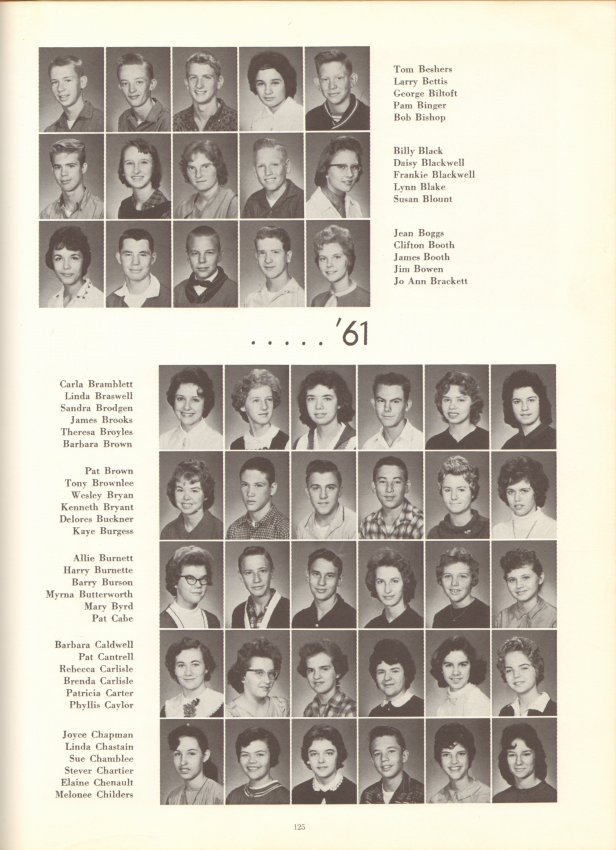 Tom Beshers
Larry Bettis
George Biltoft
Pam Binger
Bob Bishop

Billy Black
Daisy Blackwell
Frankie Blackwell
Lynn Blake
Susan Blount

Jean Boggs
Clifton Booth
James Booth
Jim Bowen
Jo Ann Brackett

. . . . . '61

Carla Bramblett
Linda Braswell
Sandra Brodgen
James Brooks
Theresa Broyles
Barbara Brown

Pat Brown
Tony Brownlee
Wesley Bryan
Kenneth Bryant
Delores Buckner
Kaye Burgess

Allie Burnett
Harry Burnette
Barry Burson
Myrna Butterworth
Mary Byrd
Pat Cabe

Barbara Caldwell
Pat Cantrell
Rebecca Carlisle
Brenda Carlisle
Patricia Carter
Phyllis Caylor

Joyce Chapman
Linda Chastain
Sue Chamblee
Stever Chartier
Elaine Chenault
Melonee Childers

125